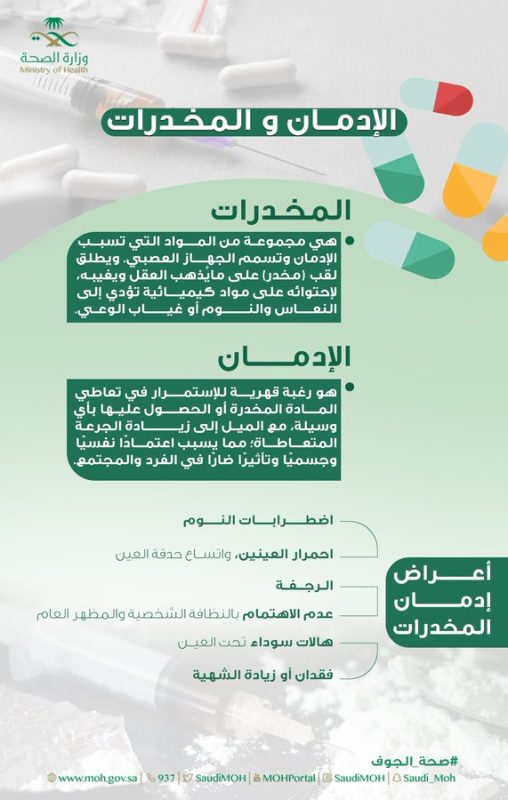 وزارة الصحة
Ministry of Health

الإدمان و المخدرات

المخدرات

هي مجموعة من المواد التي تسبب الإدمان وتسمم الجهاز العصبي. ويطلق لقب (مخدر) على مايُذهب العقل ويغيبه، لإحتوائه على مواد كيميائية تؤدي إلى النعاس والنوم أو غياب الوعي.

الإدمان

هو رغبة قهرية للإستمرار في تعاطي المادة المخدرة أو الحصول عليها بأي وسيلة، مع الميل إلى زيادة الجرعة المتعاطاة؛ مما يسبب اعتمادًا نفسيًا وجسميًا وتأثيرًا ضارًا في الفرد والمجتمع.

أعراض إدمان المخدرات

اضطرابات النوم

احمرار العينين، واتساع حدقة العين

الرجفة

عدم الاهتمام بالنظافة الشخصية والمظهر العام

هالات سوداء تحت العين

فقدان أو زيادة الشهية

#صحة_الجوف

www.moh.gov.sa | 937 | SaudiMOH | MOHPortal | SaudiMOH | Saudi_Moh